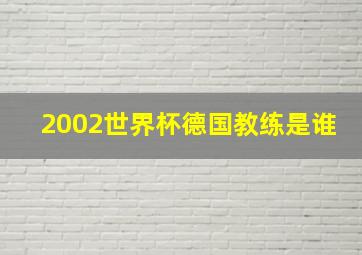 2002世界杯德国教练是谁